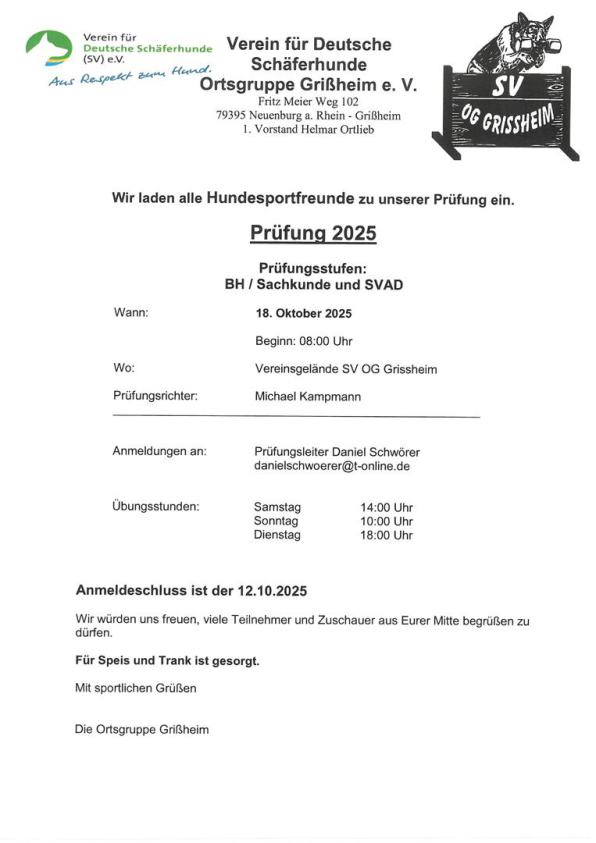 Verein für
Deutsche Schäferhunde
(SV) e.V.
Aus Respekt zum Hund.

Verein für Deutsche Schäferhunde
Ortsgruppe Grißheim e. V.
Fritz Meier Weg 102
79395 Neuenburg a. Rhein - Grißheim
1. Vorstand Helmar Ortlieb

SV
OG GRISSHEIM

Wir laden alle Hundesportfreunde zu unserer Prüfung ein.

Prüfung 2025

Prüfungsstufen:
BH / Sachkunde und SVAD

Wann: 18. Oktober 2025

Beginn: 08:00 Uhr

Wo: Vereinsgelände SV OG Grissheim

Prüfungsrichter: Michael Kampmann

Anmeldungen an: Prüfungsleiter Daniel Schwörer
danielschwoerer@t-online.de

Übungsstunden: Samstag 14:00 Uhr
Sonntag 10:00 Uhr
Dienstag 18:00 Uhr

Anmeldeschluss ist der 12.10.2025

Wir würden uns freuen, viele Teilnehmer und Zuschauer aus Eurer Mitte begrüßen zu dürfen.

Für Speis und Trank ist gesorgt.

Mit sportlichen Grüßen

Die Ortsgruppe Grißheim